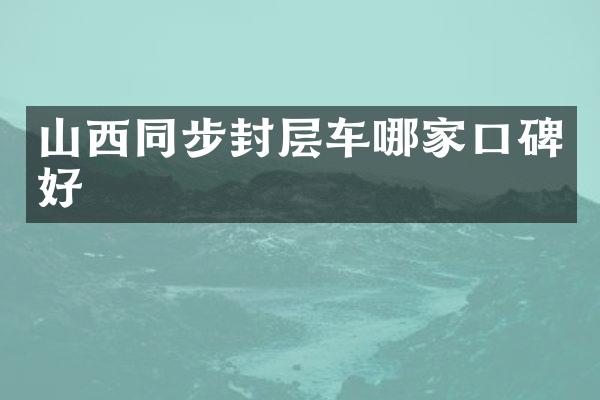 山西同步封层车哪家口碑好